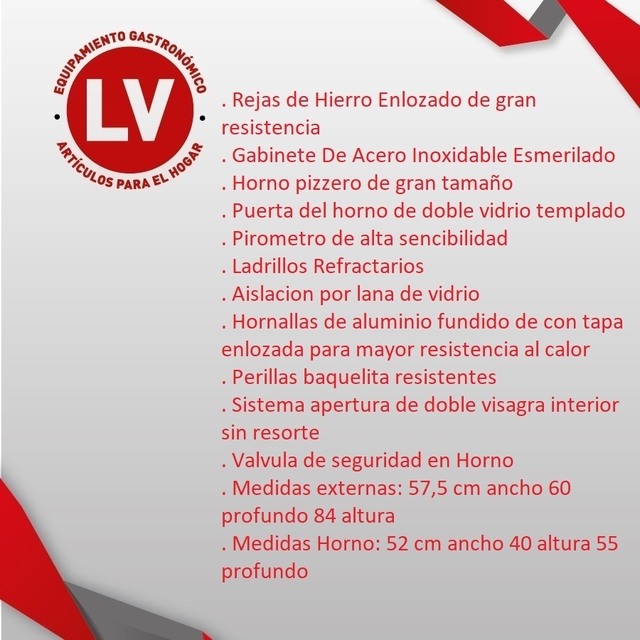 EQUIPAMIENTO GASTRONÓMICO
LV
ARTÍCULOS PARA EL HOGAR

. Rejas de Hierro Enlozado de gran resistencia
. Gabinete De Acero Inoxidable Esmerilado
. Horno pizzero de gran tamaño
. Puerta del horno de doble vidrio templado
. Pirometro de alta sencibilidad
. Ladrillos Refractarios
. Aislacion por lana de vidrio
. Hornallas de aluminio fundido de con tapa enlozada para mayor resistencia al calor
. Perillas baquelita resistentes
. Sistema apertura de doble visagra interior sin resorte
. Valvula de seguridad en Horno
. Medidas externas: 57,5 cm ancho 60 profundo 84 altura
. Medidas Horno: 52 cm ancho 40 altura 55 profundo